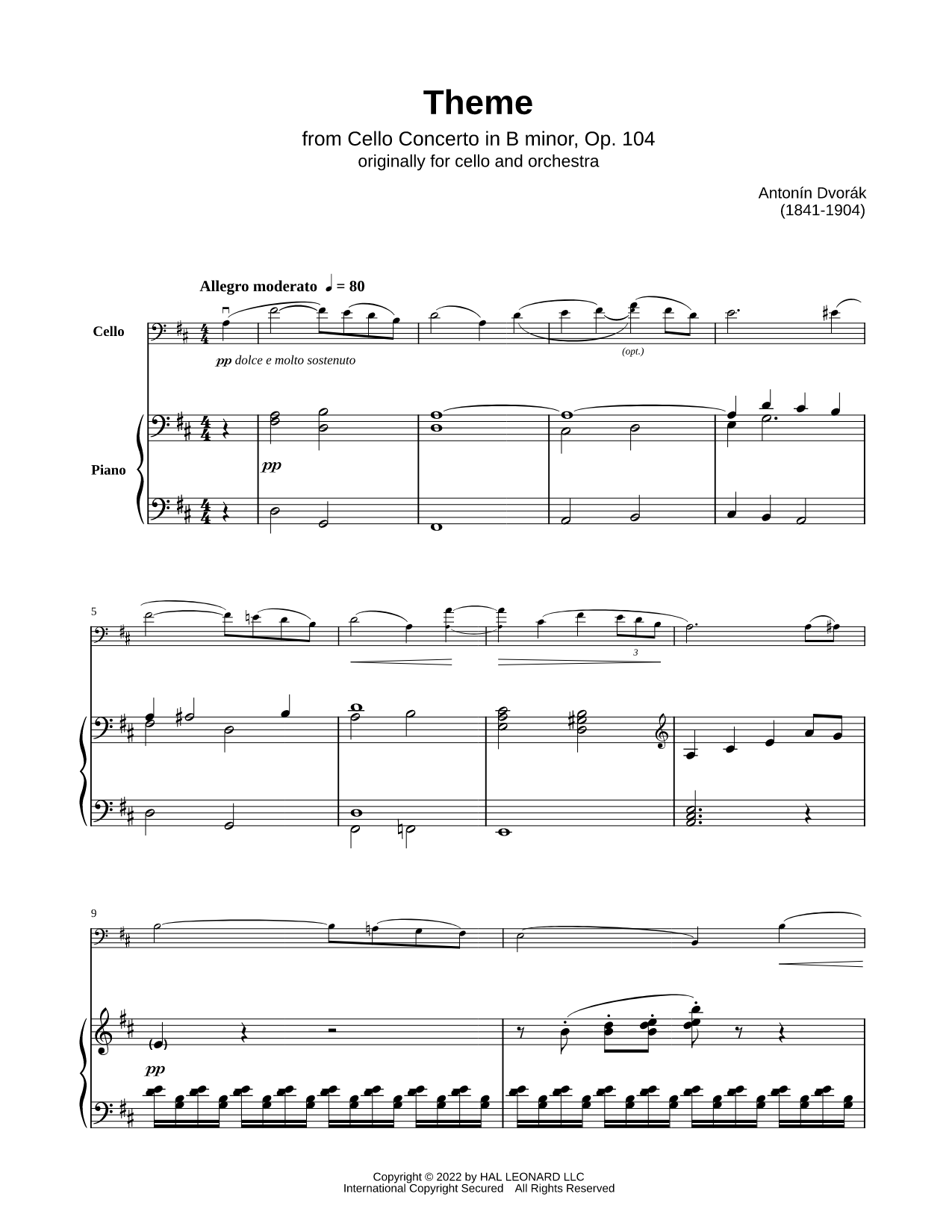 Theme

from Cello Concerto in B minor, Op. 104
originally for cello and orchestra

Antonín Dvorák
(1841-1904)

Allegro moderato ♩ = 80

Cello

pp dolce e molto sostenuto

(opt.)

Piano

pp

5

3

9

pp

Copyright © 2022 by HAL LEONARD LLC
International Copyright Secured All Rights Reserved